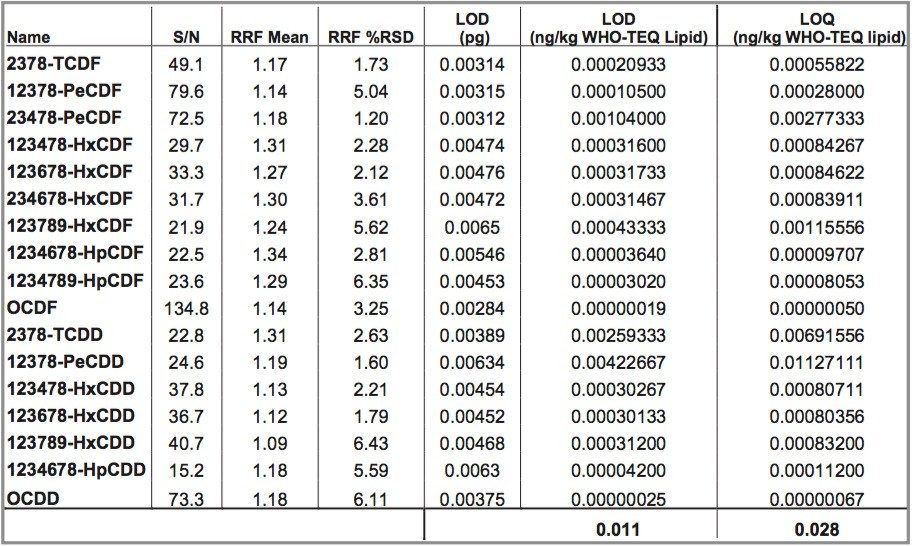 | Name | S/N | RRF Mean | RRF %RSD | LOD (pg) | LOD (ng/kg WHO-TEQ Lipid) | LOQ (ng/kg WHO-TEQ lipid) |
|---|---|---|---|---|---|---|
| 2378-TCDF | 49.1 | 1.17 | 1.73 | 0.00314 | 0.00020933 | 0.00055822 |
| 12378-PeCDF | 79.6 | 1.14 | 5.04 | 0.00315 | 0.00010500 | 0.00028000 |
| 23478-PeCDF | 72.5 | 1.18 | 1.20 | 0.00312 | 0.00104000 | 0.00277333 |
| 123478-HxCDF | 29.7 | 1.31 | 2.28 | 0.00474 | 0.00031600 | 0.00084267 |
| 123678-HxCDF | 33.3 | 1.27 | 2.12 | 0.00476 | 0.00031733 | 0.00084622 |
| 234678-HxCDF | 31.7 | 1.30 | 3.61 | 0.00472 | 0.00031467 | 0.00083911 |
| 123789-HxCDF | 21.9 | 1.24 | 5.62 | 0.0065 | 0.00043333 | 0.00115556 |
| 1234678-HpCDF | 22.5 | 1.34 | 2.81 | 0.00546 | 0.00003640 | 0.00009707 |
| 1234789-HpCDF | 23.6 | 1.29 | 6.35 | 0.00453 | 0.00003020 | 0.00008053 |
| OCDF | 134.8 | 1.14 | 3.25 | 0.00284 | 0.00000019 | 0.00000050 |
| 2378-TCDD | 22.8 | 1.31 | 2.63 | 0.00389 | 0.00259333 | 0.00691556 |
| 12378-PeCDD | 24.6 | 1.19 | 1.60 | 0.00634 | 0.00422667 | 0.01127111 |
| 123478-HxCDD | 37.8 | 1.13 | 2.21 | 0.00454 | 0.00030267 | 0.00080711 |
| 123678-HxCDD | 36.7 | 1.12 | 1.79 | 0.00452 | 0.00030133 | 0.00080356 |
| 123789-HxCDD | 40.7 | 1.09 | 6.43 | 0.00468 | 0.00031200 | 0.00083200 |
| 1234678-HpCDD | 15.2 | 1.18 | 5.59 | 0.0063 | 0.00004200 | 0.00011200 |
| OCDD | 73.3 | 1.18 | 6.11 | 0.00375 | 0.00000025 | 0.00000067 |
| | | | | | 0.011 | 0.028 |